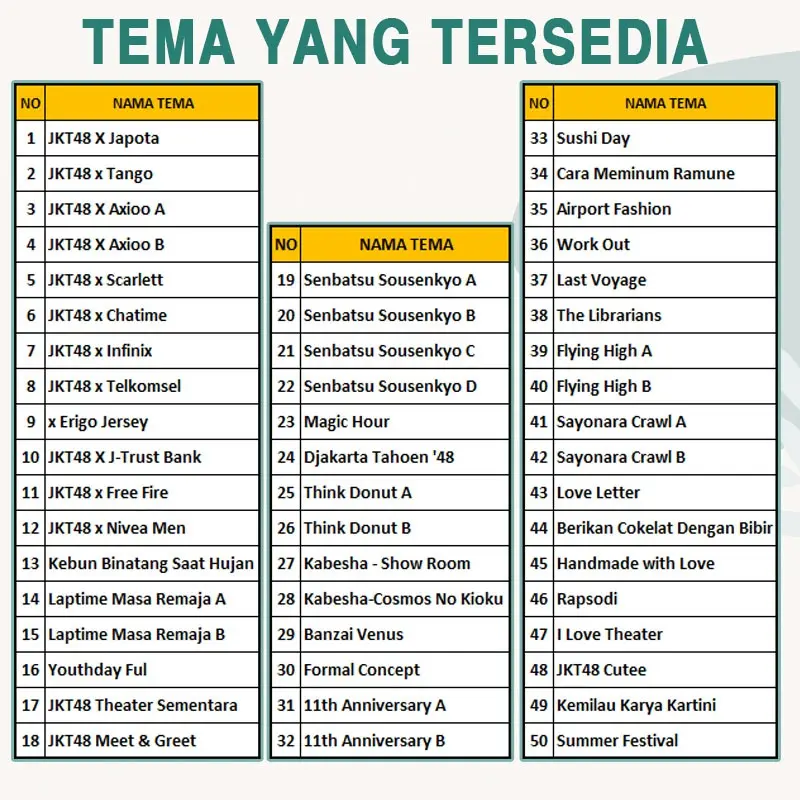 TEMA YANG TERSEDIA

| NO | NAMA TEMA |
|---|---|
| 1 | JKT48 X Japota |
| 2 | JKT48 x Tango |
| 3 | JKT48 X Axioo A |
| 4 | JKT48 X Axioo B |
| 5 | JKT48 x Scarlett |
| 6 | JKT48 x Chatime |
| 7 | JKT48 x Infinix |
| 8 | JKT48 x Telkomsel |
| 9 | x Erigo Jersey |
| 10 | JKT48 X J-Trust Bank |
| 11 | JKT48 x Free Fire |
| 12 | JKT48 x Nivea Men |
| 13 | Kebun Binatang Saat Hujan |
| 14 | Laptime Masa Remaja A |
| 15 | Laptime Masa Remaja B |
| 16 | Youthday Ful |
| 17 | JKT48 Theater Sementara |
| 18 | JKT48 Meet & Greet |

| NO | NAMA TEMA |
|---|---|
| 19 | Senbatsu Sousenkyo A |
| 20 | Senbatsu Sousenkyo B |
| 21 | Senbatsu Sousenkyo C |
| 22 | Senbatsu Sousenkyo D |
| 23 | Magic Hour |
| 24 | Djakarta Tahoen '48 |
| 25 | Think Donut A |
| 26 | Think Donut B |
| 27 | Kabesha - Show Room |
| 28 | Kabesha-Cosmos No Kioku |
| 29 | Banzai Venus |
| 30 | Formal Concept |
| 31 | 11th Anniversary A |
| 32 | 11th Anniversary B |

| NO | NAMA TEMA |
|---|---|
| 33 | Sushi Day |
| 34 | Cara Meminum Ramune |
| 35 | Airport Fashion |
| 36 | Work Out |
| 37 | Last Voyage |
| 38 | The Librarians |
| 39 | Flying High A |
| 40 | Flying High B |
| 41 | Sayonara Crawl A |
| 42 | Sayonara Crawl B |
| 43 | Love Letter |
| 44 | Berikan Cokelat Dengan Bibir |
| 45 | Handmade with Love |
| 46 | Rapsodi |
| 47 | I Love Theater |
| 48 | JKT48 Cutee |
| 49 | Kemilau Karya Kartini |
| 50 | Summer Festival |